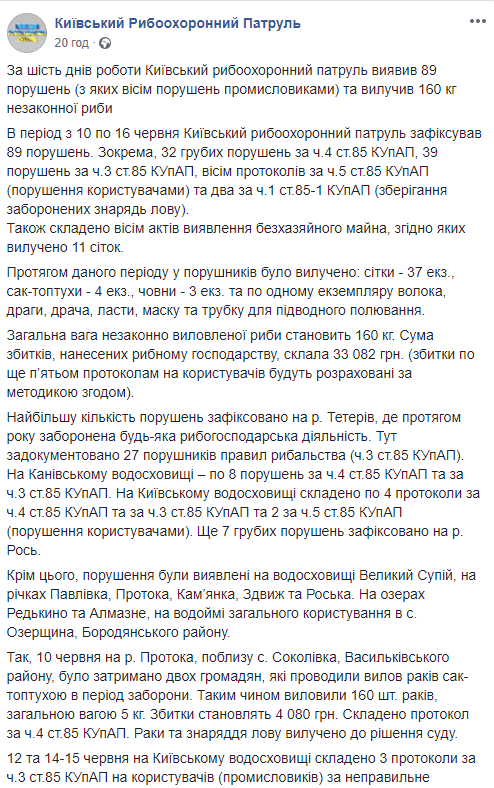 Київський Рибоохоронний Патруль
20 год ·

За шість днів роботи Київський рибоохоронний патруль виявив 89 порушень (з яких вісім порушень промисловиками) та вилучив 160 кг незаконної риби

В період з 10 по 16 червня Київський рибоохоронний патруль зафіксував 89 порушень. Зокрема, 32 грубих порушень за ч.4 ст.85 КУпАП, 39 порушень за ч.3 ст.85 КУпАП, вісім протоколів за ч.5 ст.85 КУпАП (порушення користувачами) та два за ч.1 ст.85-1 КУпАП (зберігання заборонених знарядь лову).
Також складено вісім актів виявлення безхазяйного майна, згідно яких вилучено 11 сіток.

Протягом даного періоду у порушників було вилучено: сітки - 37 екз., сак-топтухи - 4 екз., човни - 3 екз. та по одному екземпляру волока, драги, драча, ласти, маску та трубку для підводного полювання.

Загальна вага незаконно виловленої риби становить 160 кг. Сума збитків, нанесених рибному господарству, склала 33 082 грн. (збитки по ще п'ятьом протоколам на користувачів будуть розраховані за методикою згодом).

Найбільшу кількість порушень зафіксовано на р. Тетерів, де протягом року заборонена будь-яка рибогосподарська діяльність. Тут задокументовано 27 порушників правил рибальства (ч.3 ст.85 КУпАП). На Канівському водосховищі – по 8 порушень за ч.4 ст.85 КУпАП та за ч.3 ст.85 КУпАП. На Київському водосховищі складено по 4 протоколи за ч.4 ст.85 КУпАП та за ч.3 ст.85 КУпАП та 2 за ч.5 ст.85 КУпАП (порушення користувачами). Ще 7 грубих порушень зафіксовано на р. Рось.

Крім цього, порушення були виявлені на водосховищі Великий Супій, на річках Павлівка, Протока, Кам'янка, Здвиж та Роська. На озерах Редькино та Алмазне, на водоймі загального користування в с. Озерщина, Бородянського району.

Так, 10 червня на р. Протока, поблизу с. Соколівка, Васильківського району, було затримано двох громадян, які проводили вилов раків сак-топтухою в період заборони. Таким чином виловили 160 шт. раків, загальною вагою 5 кг. Збитки становлять 4 080 грн. Складено протокол за ч.4 ст.85 КУпАП. Раки та знаряддя лову вилучено до рішення суду.

12 та 14-15 червня на Київському водосховищі складено 3 протоколи за ч.3 ст.85 КУпАП на користувачів (промисловиків) за неправильне